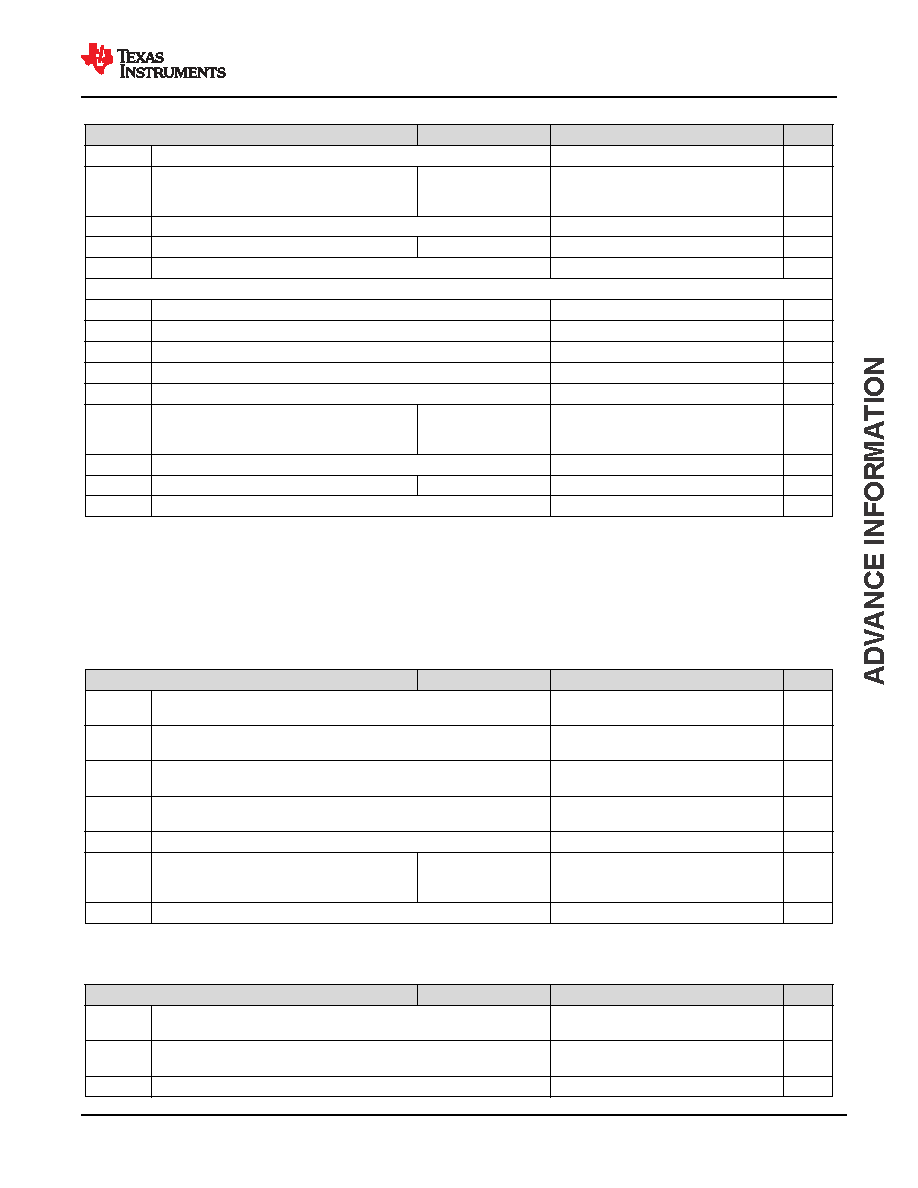 TEXAS INSTRUMENTS

ADVANCE INFORMATION